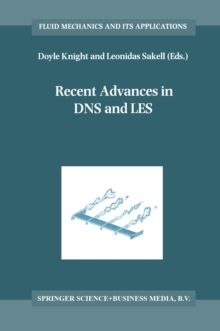 FLUID MECHANICS AND ITS APPLICATIONS

Doyle Knight and Leonidas Sakell (Eds.)

Recent Advances in DNS and LES

SPRINGER SCIENCE+BUSINESS MEDIA, B.V.